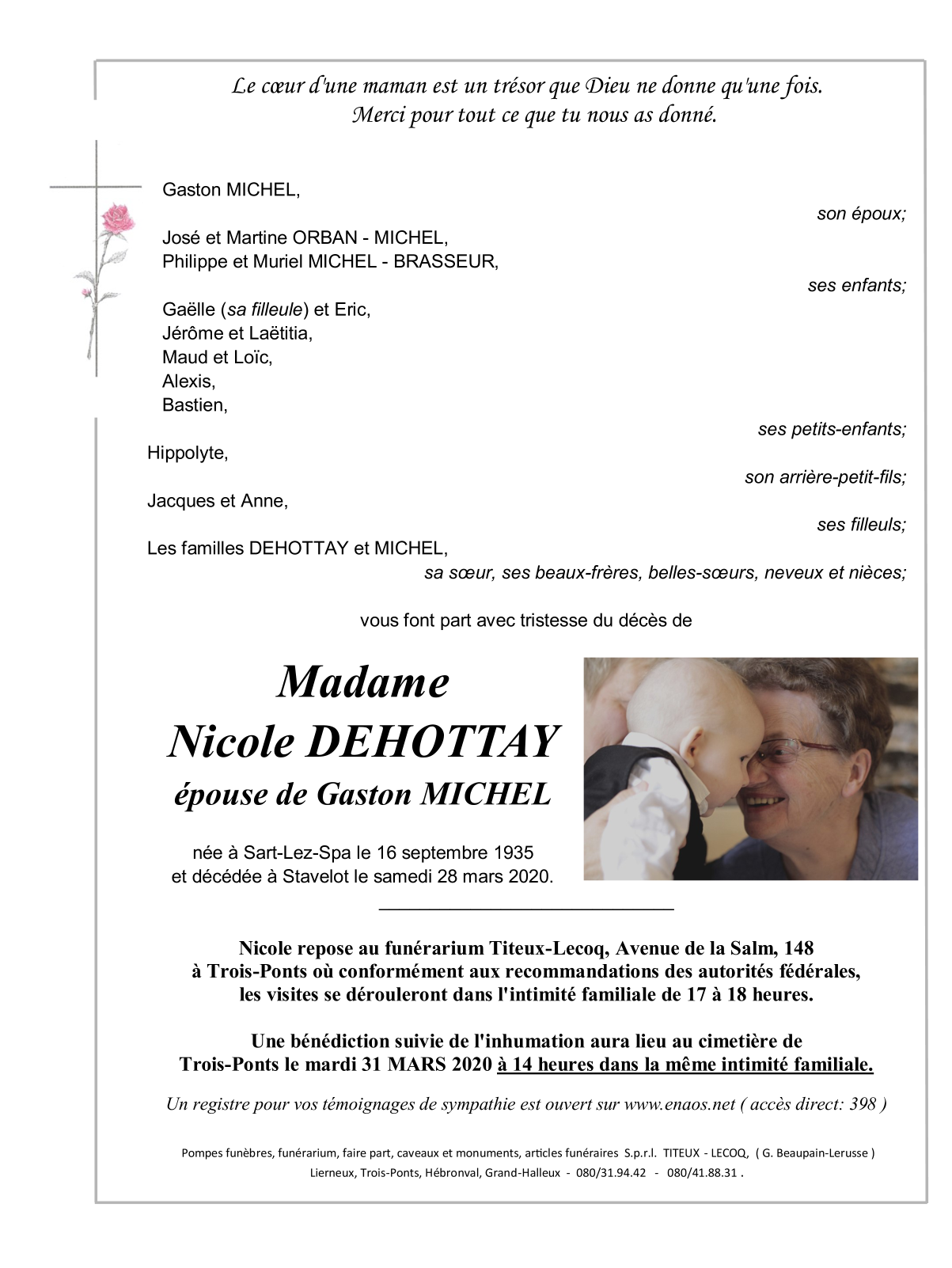 Le cœur d'une maman est un trésor que Dieu ne donne qu'une fois.
Merci pour tout ce que tu nous as donné.

Gaston MICHEL,
son époux;

José et Martine ORBAN - MICHEL,
Philippe et Muriel MICHEL - BRASSEUR,
ses enfants;

Gaëlle (sa filleule) et Eric,
Jérôme et Laëtitia,
Maud et Loïc,
Alexis,
Bastien,
ses petits-enfants;

Hippolyte,
son arrière-petit-fils;

Jacques et Anne,
ses filleuls;

Les familles DEHOTTAY et MICHEL,
sa sœur, ses beaux-frères, belles-sœurs, neveux et nièces;

vous font part avec tristesse du décès de

Madame
Nicole DEHOTTAY
épouse de Gaston MICHEL

née à Sart-Lez-Spa le 16 septembre 1935
et décédée à Stavelot le samedi 28 mars 2020.

Nicole repose au funérarium Titeux-Lecoq, Avenue de la Salm, 148 à Trois-Ponts où conformément aux recommandations des autorités fédérales, les visites se dérouleront dans l'intimité familiale de 17 à 18 heures.

Une bénédiction suivie de l'inhumation aura lieu au cimetière de Trois-Ponts le mardi 31 MARS 2020 à 14 heures dans la même intimité familiale.

Un registre pour vos témoignages de sympathie est ouvert sur www.enaos.net ( accès direct: 398 )

Pompes funèbres, funérarium, faire part, caveaux et monuments, articles funéraires S.p.r.l. TITEUX - LECOQ, ( G. Beaupain-Lerusse )
Lierneux, Trois-Ponts, Hébronval, Grand-Halleux - 080/31.94.42 - 080/41.88.31 .